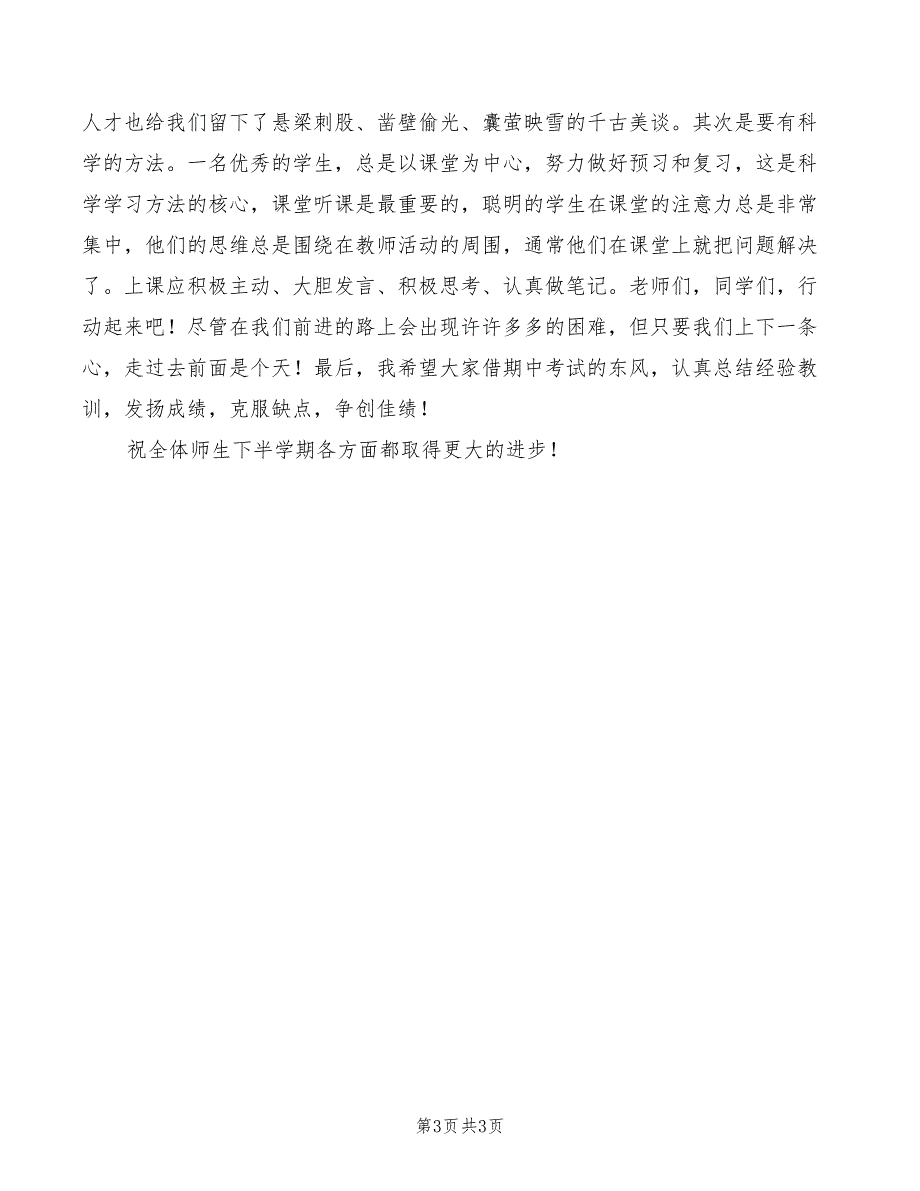 人才也给我们留下了悬梁刺股、凿壁偷光、囊萤映雪的千古美谈。其次是要有科学的方法。一名优秀的学生，总是以课堂为中心，努力做好预习和复习，这是科学学习方法的核心，课堂听课是最重要的，聪明的学生在课堂的注意力总是非常集中，他们的思维总是围绕在教师活动的周围，通常他们在课堂上就把问题解决了。上课应积极主动、大胆发言、积极思考、认真做笔记。老师们，同学们，行动起来吧！尽管在我们前进的路上会出现许许多多的困难，但只要我们上下一条心，走过去前面是个天！最后，我希望大家借期中考试的东风，认真总结经验教训，发扬成绩，克服缺点，争创佳绩！

祝全体师生下半学期各方面都取得更大的进步！

第3页 共3页